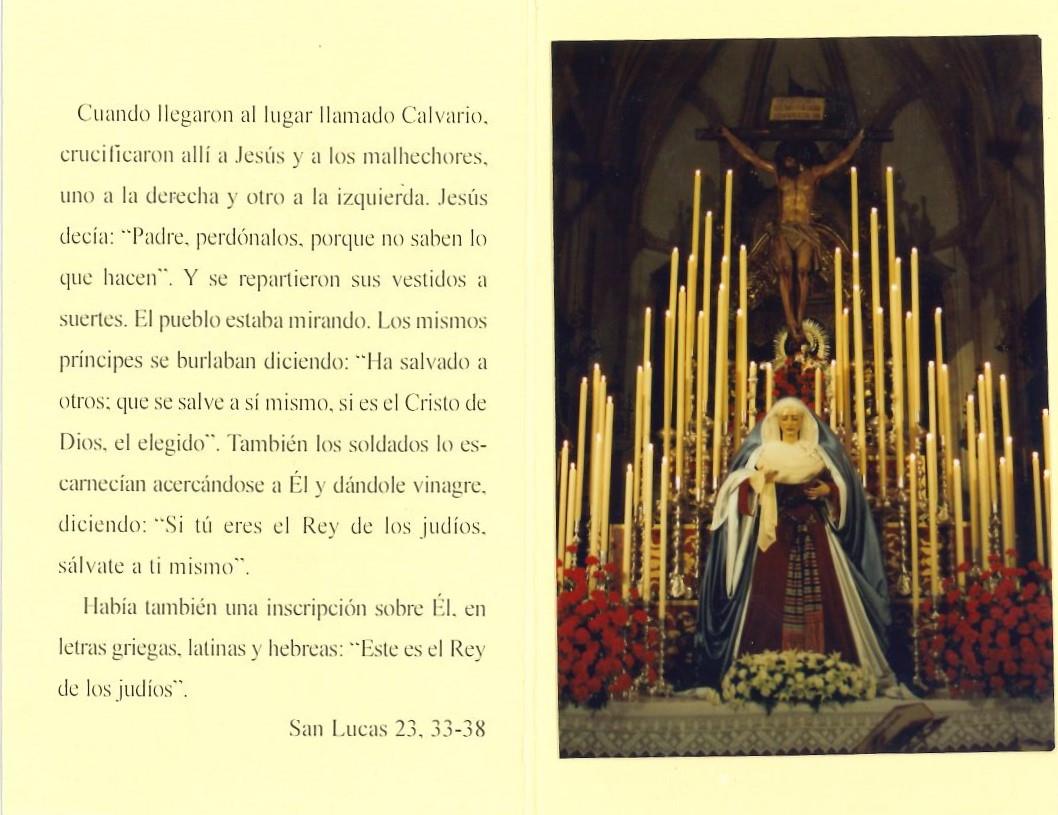 Cuando llegaron al lugar llamado Calvario, crucificaron allí a Jesús y a los malhechores, uno a la derecha y otro a la izquierda. Jesús decía: "Padre, perdónalos, porque no saben lo que hacen". Y se repartieron sus vestidos a suertes. El pueblo estaba mirando. Los mismos príncipes se burlaban diciendo: "Ha salvado a otros; que se salve a sí mismo, si es el Cristo de Dios, el elegido". También los soldados lo escarnecían acercándose a Él y dándole vinagre, diciendo: "Si tú eres el Rey de los judíos, sálvate a ti mismo".

Había también una inscripción sobre Él, en letras griegas, latinas y hebreas: "Este es el Rey de los judíos".

San Lucas 23, 33-38